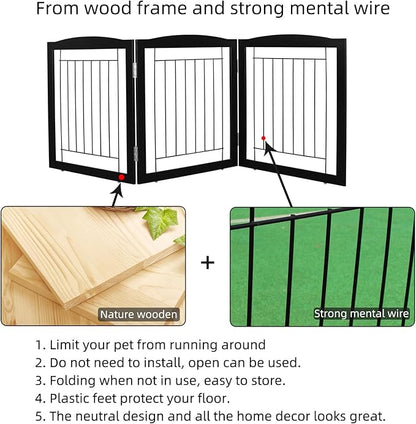 From wood frame and strong mental wire

Nature wooden

+

Strong mental wire

1. Limit your pet from running around
2. Do not need to install, open can be used.
3. Folding when not in use, easy to store.
4. Plastic feet protect your floor.
5. The neutral design and all the home decor looks great.